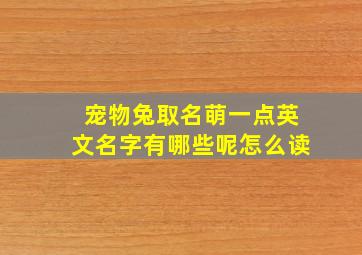 宠物兔取名萌一点英文名字有哪些呢怎么读